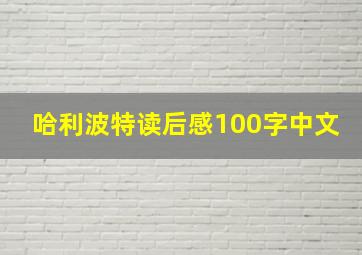 哈利波特读后感100字中文